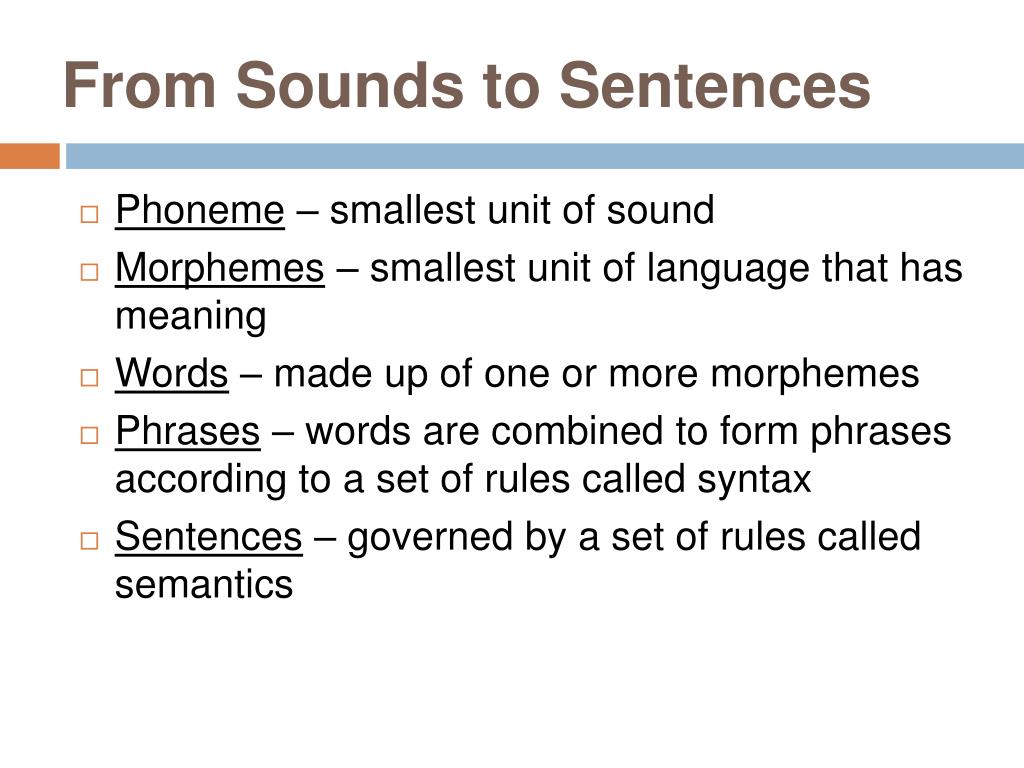 From Sounds to Sentences

□ Phoneme – smallest unit of sound
□ Morphemes – smallest unit of language that has meaning
□ Words – made up of one or more morphemes
□ Phrases – words are combined to form phrases according to a set of rules called syntax
□ Sentences – governed by a set of rules called semantics